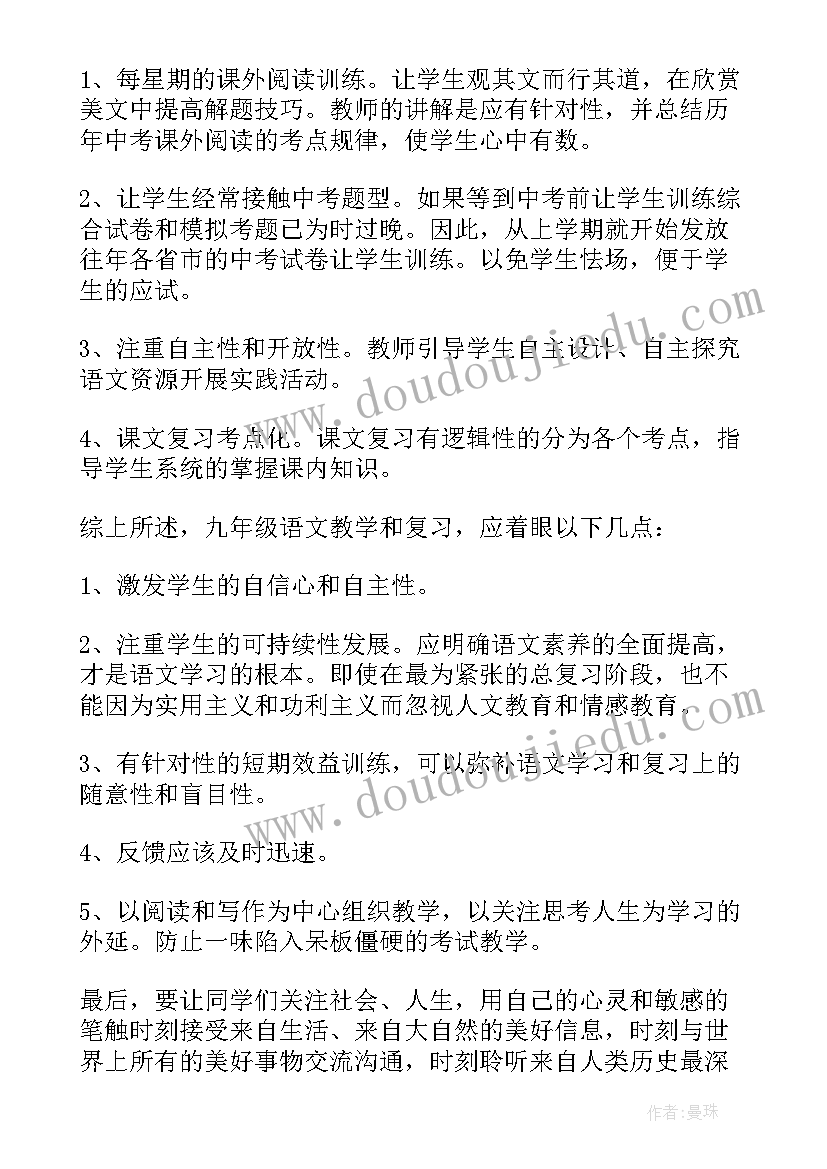 1、每星期的课外阅读训练。让学生观其文而行其道，在欣赏美文中提高解题技巧。教师的讲解是应有针对性，并总结历年中考课外阅读的考点规律，使学生心中有数。

2、让学生经常接触中考题型。如果等到中考前让学生训练综合试卷和模拟考题已为时过晚。因此，从上学期就开始发放往年各省市的中考试卷让学生训练。以免学生怯场，便于学生的应试。

3、注重自主性和开放性。教师引导学生自主设计、自主探究语文资源开展实践活动。

4、课文复习考点化。课文复习有逻辑性的分为各个考点，指导学生系统的掌握课内知识。

综上所述，九年级语文教学和复习，应着眼以下几点：

1、激发学生的自信心和自主性。

2、注重学生的可持续性发展。应明确语文素养的全面提高，才是语文学习的根本。即使在最为紧张的总复习阶段，也不能因为实用主义和功利主义而忽视人文教育和情感教育。

3、有针对性的短期效益训练，可以弥补语文学习和复习上的随意性和盲目性。

4、反馈应该及时迅速。

5、以阅读和写作为中心组织教学，以关注思考人生为学习的外延。防止一味陷入呆板僵硬的考试教学。

最后，要让同学们关注社会、人生，用自己的心灵和敏感的笔触时刻接受来自生活、来自大自然的美好信息，时刻与世界上所有的美好事物交流沟通，时刻聆听来自人类历史最深

www.doudoujiedu.com

www.doudoujiedu.com

作者：曼珠